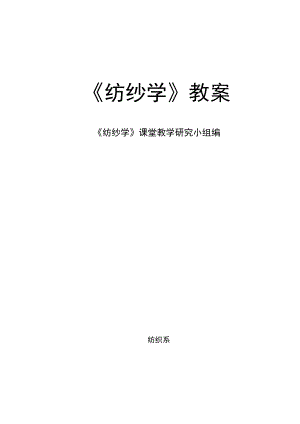 《纺纱学》教案

《纺纱学》课堂教学研究小组编

纺织系